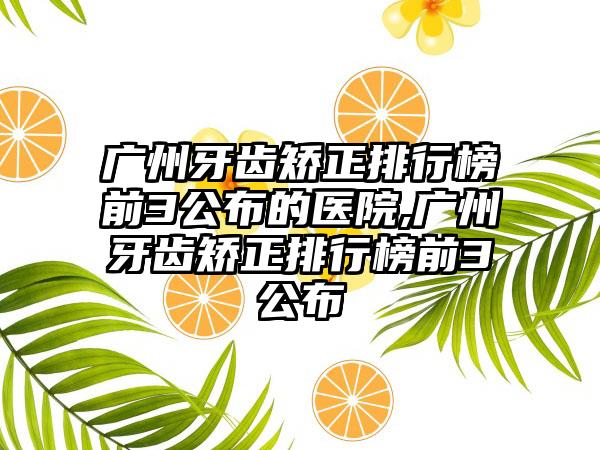 广州牙齿矫正排行榜前3公布的医院,广州牙齿矫正排行榜前3公布